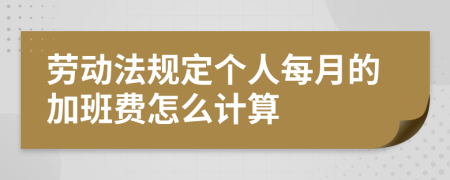 劳动法规定个人每月的加班费怎么计算